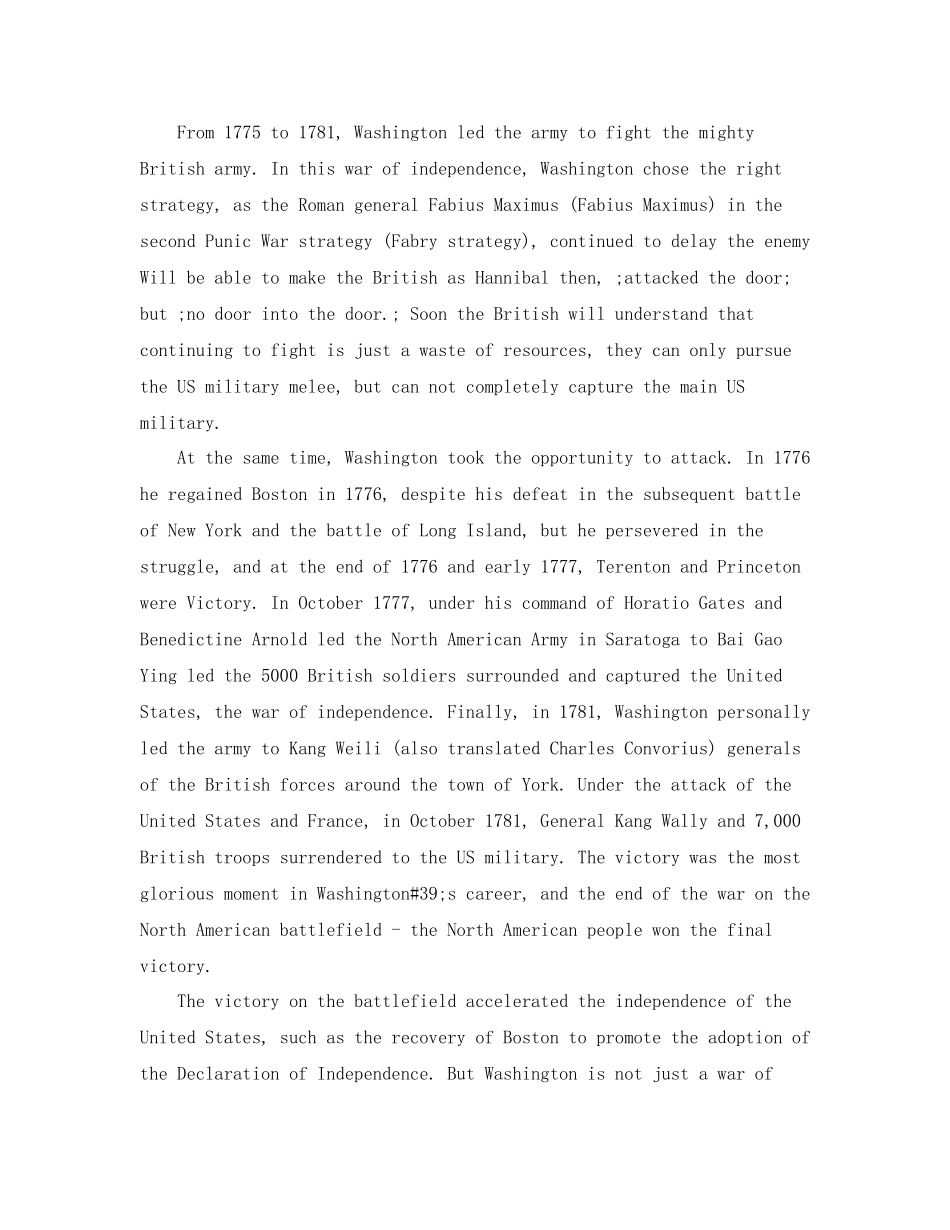 From 1775 to 1781, Washington led the army to fight the mighty British army. In this war of independence, Washington chose the right strategy, as the Roman general Fabius Maximus (Fabius Maximus) in the second Punic War strategy (Fabry strategy), continued to delay the enemy Will be able to make the British as Hannibal then, ;attacked the door; but ;no door into the door.; Soon the British will understand that continuing to fight is just a waste of resources, they can only pursue the US military melee, but can not completely capture the main US military.

At the same time, Washington took the opportunity to attack. In 1776 he regained Boston in 1776, despite his defeat in the subsequent battle of New York and the battle of Long Island, but he persevered in the struggle, and at the end of 1776 and early 1777, Terenton and Princeton were Victory. In October 1777, under his command of Horatio Gates and Benedictine Arnold led the North American Army in Saratoga to Bai Gao Ying led the 5000 British soldiers surrounded and captured the United States, the war of independence. Finally, in 1781, Washington personally led the army to Kang Weili (also translated Charles Convorius) generals of the British forces around the town of York. Under the attack of the United States and France, in October 1781, General Kang Wally and 7,000 British troops surrendered to the US military. The victory was the most glorious moment in Washington#39;s career, and the end of the war on the North American battlefield - the North American people won the final victory.

The victory on the battlefield accelerated the independence of the United States, such as the recovery of Boston to promote the adoption of the Declaration of Independence. But Washington is not just a war of